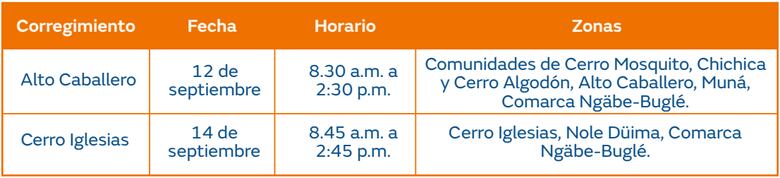 | Corregimiento | Fecha | Horario | Zonas |
|---|---|---|---|
| Alto Caballero | 12 de septiembre | 8.30 a.m. a 2:30 p.m. | Comunidades de Cerro Mosquito, Chichica y Cerro Algodón, Alto Caballero, Muná, Comarca Ngäbe-Buglé. |
| Cerro Iglesias | 14 de septiembre | 8.45 a.m. a 2:45 p.m. | Cerro Iglesias, Nole Düima, Comarca Ngäbe-Buglé. |